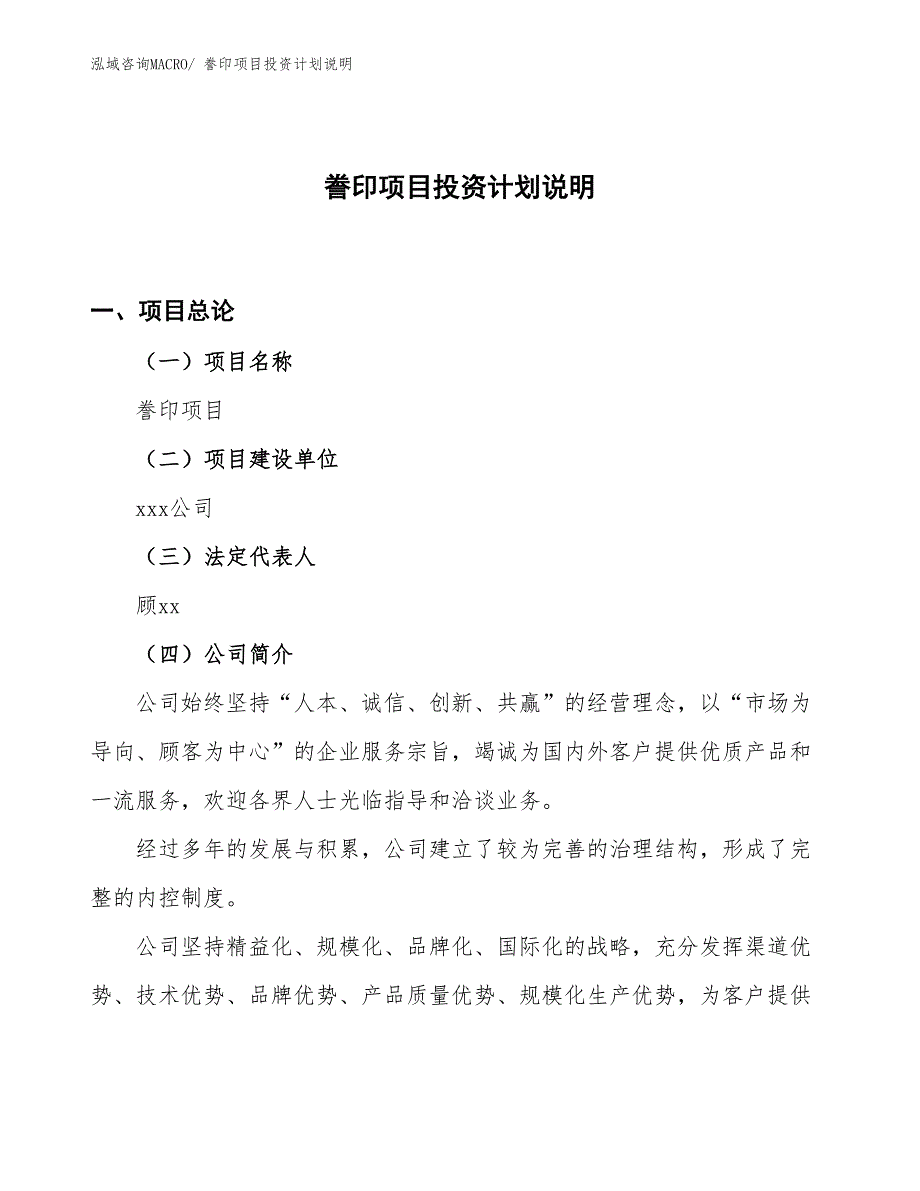 泓域咨询MACRO/ 誊印项目投资计划说明

誊印项目投资计划说明

一、项目总论

（一）项目名称

誊印项目

（二）项目建设单位

xxx公司

（三）法定代表人

顾xx

（四）公司简介

公司始终坚持“人本、诚信、创新、共赢”的经营理念，以“市场为导向、顾客为中心”的企业服务宗旨，竭诚为国内外客户提供优质产品和一流服务，欢迎各界人士光临指导和洽谈业务。

经过多年的发展与积累，公司建立了较为完善的治理结构，形成了完整的内控制度。

公司坚持精益化、规模化、品牌化、国际化的战略，充分发挥渠道优势、技术优势、品牌优势、产品质量优势、规模化生产优势，为客户提供